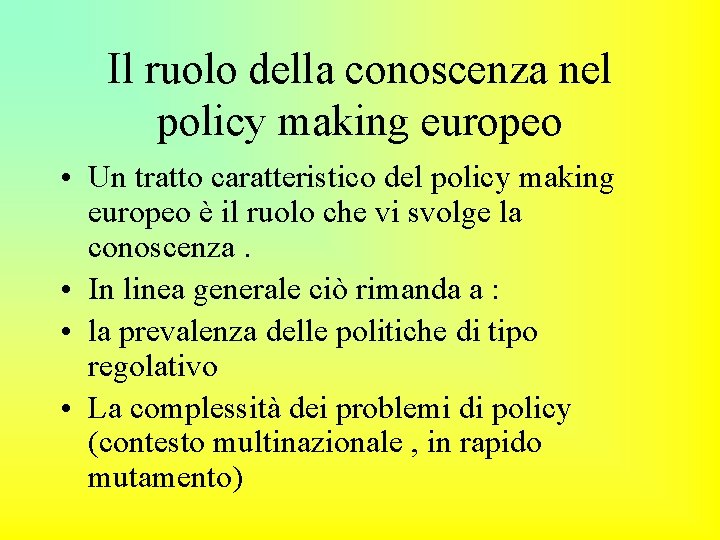 Il ruolo della conoscenza nel policy making europeo

• Un tratto caratteristico del policy making europeo è il ruolo che vi svolge la conoscenza .
• In linea generale ciò rimanda a :
• la prevalenza delle politiche di tipo regolativo
• La complessità dei problemi di policy (contesto multinazionale , in rapido mutamento)